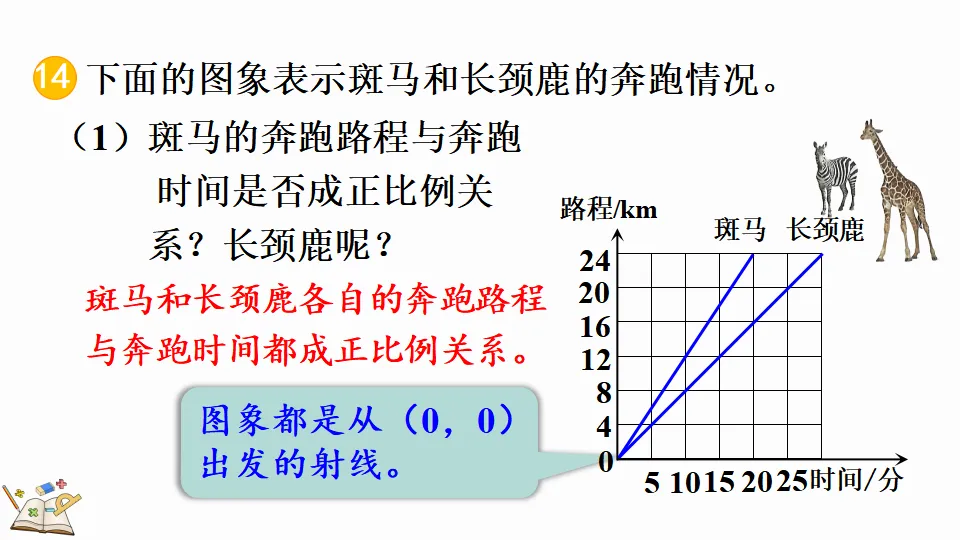 14 下面的图象表示斑马和长颈鹿的奔跑情况。

（1）斑马的奔跑路程与奔跑时间是否成正比例关系？长颈鹿呢？

斑马和长颈鹿各自的奔跑路程与奔跑时间都成正比例关系。

图象都是从（0，0）出发的射线。

路程/km
斑马
长颈鹿
24
20
16
12
8
4
0
5
10
15
20
25
时间/分